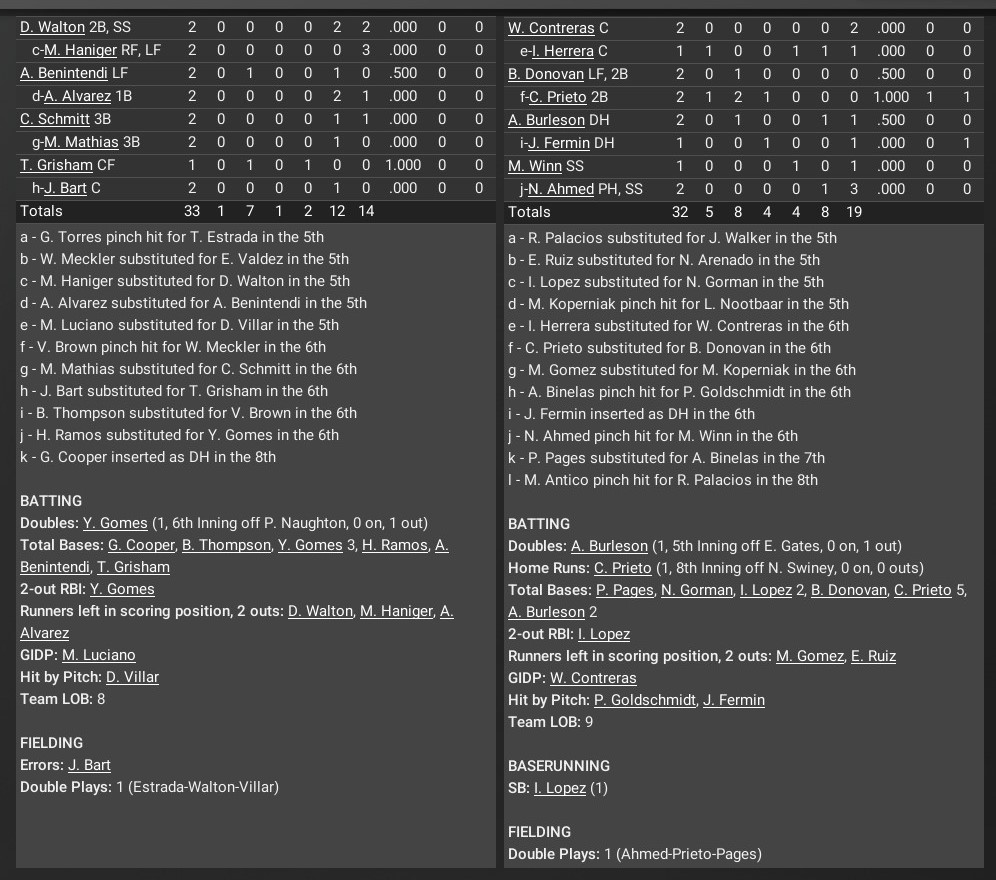 | D. Walton 2B, SS | 2 | 0 | 0 | 0 | 0 | 2 | 2 | .000 | 0 | 0 |
|---|---|---|---|---|---|---|---|---|---|---|
| c-M. Haniger RF, LF | 2 | 0 | 0 | 0 | 0 | 0 | 3 | .000 | 0 | 0 |
| A. Benintendi LF | 2 | 0 | 1 | 0 | 0 | 1 | 0 | .500 | 0 | 0 |
| d-A. Alvarez 1B | 2 | 0 | 0 | 0 | 0 | 2 | 1 | .000 | 0 | 0 |
| C. Schmitt 3B | 2 | 0 | 0 | 0 | 0 | 1 | 1 | .000 | 0 | 0 |
| g-M. Mathias 3B | 2 | 0 | 0 | 0 | 0 | 1 | 0 | .000 | 0 | 0 |
| T. Grisham CF | 1 | 0 | 1 | 0 | 1 | 0 | 0 | 1.000 | 0 | 0 |
| h-J. Bart C | 2 | 0 | 0 | 0 | 0 | 1 | 0 | .000 | 0 | 0 |
| Totals | 33 | 1 | 7 | 1 | 2 | 12 | 14 | | | |

a - G. Torres pinch hit for T. Estrada in the 5th
b - W. Meckler substituted for E. Valdez in the 5th
c - M. Haniger substituted for D. Walton in the 5th
d - A. Alvarez substituted for A. Benintendi in the 5th
e - M. Luciano substituted for D. Villar in the 5th
f - V. Brown pinch hit for W. Meckler in the 6th
g - M. Mathias substituted for C. Schmitt in the 6th
h - J. Bart substituted for T. Grisham in the 6th
i - B. Thompson substituted for V. Brown in the 6th
j - H. Ramos substituted for Y. Gomes in the 6th
k - G. Cooper inserted as DH in the 8th

BATTING
Doubles: Y. Gomes (1, 6th Inning off P. Naughton, 0 on, 1 out)
Total Bases: G. Cooper, B. Thompson, Y. Gomes 3, H. Ramos, A. Benintendi, T. Grisham
2-out RBI: Y. Gomes
Runners left in scoring position, 2 outs: D. Walton, M. Haniger, A. Alvarez
GIDP: M. Luciano
Hit by Pitch: D. Villar
Team LOB: 8

FIELDING
Errors: J. Bart
Double Plays: 1 (Estrada-Walton-Villar)

| W. Contreras C | 2 | 0 | 0 | 0 | 0 | 0 | 2 | .000 | 0 | 0 |
|---|---|---|---|---|---|---|---|---|---|---|
| e-I. Herrera C | 1 | 1 | 0 | 0 | 1 | 1 | 1 | .000 | 0 | 0 |
| B. Donovan LF, 2B | 2 | 0 | 1 | 0 | 0 | 0 | 0 | .500 | 0 | 0 |
| f-C. Prieto 2B | 2 | 1 | 2 | 1 | 0 | 0 | 0 | 1.000 | 1 | 1 |
| A. Burleson DH | 2 | 0 | 1 | 0 | 0 | 1 | 1 | .500 | 0 | 0 |
| i-J. Fermin DH | 1 | 0 | 0 | 1 | 0 | 0 | 1 | .000 | 0 | 1 |
| M. Winn SS | 1 | 0 | 0 | 0 | 1 | 0 | 1 | .000 | 0 | 0 |
| j-N. Ahmed PH, SS | 2 | 0 | 0 | 0 | 0 | 1 | 3 | .000 | 0 | 0 |
| Totals | 32 | 5 | 8 | 4 | 4 | 8 | 19 | | | |

a - R. Palacios substituted for J. Walker in the 5th
b - E. Ruiz substituted for N. Arenado in the 5th
c - I. Lopez substituted for N. Gorman in the 5th
d - M. Koperniak pinch hit for L. Nootbaar in the 5th
e - I. Herrera substituted for W. Contreras in the 6th
f - C. Prieto substituted for B. Donovan in the 6th
g - M. Gomez substituted for M. Koperniak in the 6th
h - A. Binelas pinch hit for P. Goldschmidt in the 6th
i - J. Fermin inserted as DH in the 6th
j - N. Ahmed pinch hit for M. Winn in the 6th
k - P. Pages substituted for A. Binelas in the 7th
l - M. Antico pinch hit for R. Palacios in the 8th

BATTING
Doubles: A. Burleson (1, 5th Inning off E. Gates, 0 on, 1 out)
Home Runs: C. Prieto (1, 8th Inning off N. Swiney, 0 on, 0 outs)
Total Bases: P. Pages, N. Gorman, I. Lopez 2, B. Donovan, C. Prieto 5, A. Burleson 2
2-out RBI: I. Lopez
Runners left in scoring position, 2 outs: M. Gomez, E. Ruiz
GIDP: W. Contreras
Hit by Pitch: P. Goldschmidt, J. Fermin
Team LOB: 9

BASERUNNING
SB: I. Lopez (1)

FIELDING
Double Plays: 1 (Ahmed-Prieto-Pages)